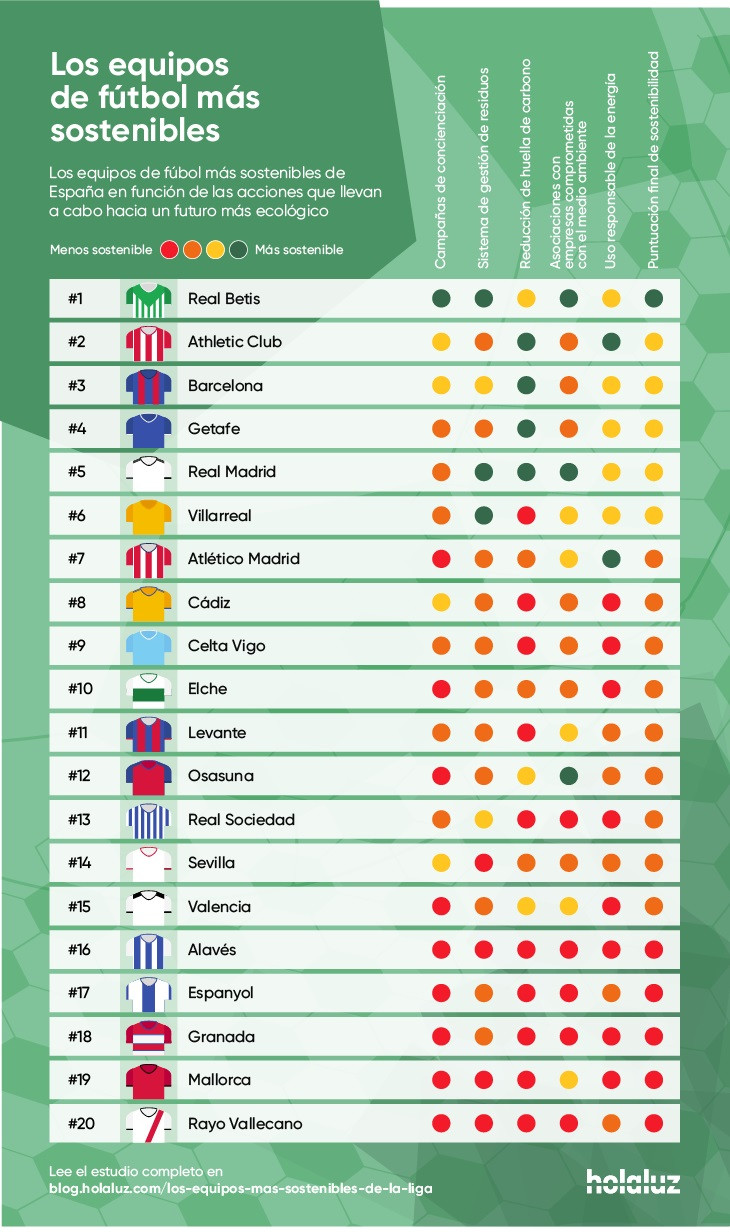 Los equipos de fútbol más sostenibles

Los equipos de fúbol más sostenibles de España en función de las acciones que llevan a cabo hacia un futuro más ecológico

Menos sostenible Más sostenible

Campañas de concienciación
Sistema de gestión de residuos
Reducción de huella de carbono
Asociaciones con empresas comprometidas con el medio ambiente
Uso responsable de la energía
Puntuación final de sostenibilidad

#1 Real Betis
#2 Athletic Club
#3 Barcelona
#4 Getafe
#5 Real Madrid
#6 Villarreal
#7 Atlético Madrid
#8 Cádiz
#9 Celta Vigo
#10 Elche
#11 Levante
#12 Osasuna
#13 Real Sociedad
#14 Sevilla
#15 Valencia
#16 Alavés
#17 Espanyol
#18 Granada
#19 Mallorca
#20 Rayo Vallecano

Lee el estudio completo en
blog.holaluz.com/los-equipos-mas-sostenibles-de-la-liga

holaluz